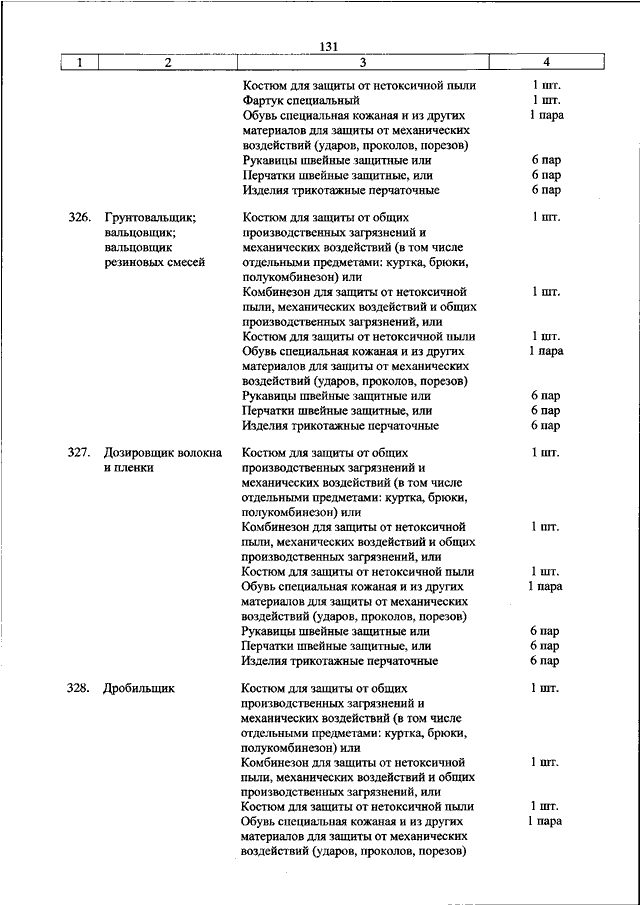 131

| 1 | 2 | 3 | 4 |
|---|---|---|---|
| | | Костюм для защиты от нетоксичной пыли | 1 шт. |
| | | Фартук специальный | 1 шт. |
| | | Обувь специальная кожаная и из других материалов для защиты от механических воздействий (ударов, проколов, порезов) | 1 пара |
| | | Рукавицы швейные защитные или | 6 пар |
| | | Перчатки швейные защитные, или | 6 пар |
| | | Изделия трикотажные перчаточные | 6 пар |
| 326. | Грунтовальщик; вальцовщик; вальцовщик резиновых смесей | Костюм для защиты от общих производственных загрязнений и механических воздействий (в том числе отдельными предметами: куртка, брюки, полукомбинезон) или | 1 шт. |
| | | Комбинезон для защиты от нетоксичной пыли, механических воздействий и общих производственных загрязнений, или | 1 шт. |
| | | Костюм для защиты от нетоксичной пыли | 1 шт. |
| | | Обувь специальная кожаная и из других материалов для защиты от механических воздействий (ударов, проколов, порезов) | 1 пара |
| | | Рукавицы швейные защитные или | 6 пар |
| | | Перчатки швейные защитные, или | 6 пар |
| | | Изделия трикотажные перчаточные | 6 пар |
| 327. | Дозировщик волокна и пленки | Костюм для защиты от общих производственных загрязнений и механических воздействий (в том числе отдельными предметами: куртка, брюки, полукомбинезон) или | 1 шт. |
| | | Комбинезон для защиты от нетоксичной пыли, механических воздействий и общих производственных загрязнений, или | 1 шт. |
| | | Костюм для защиты от нетоксичной пыли | 1 шт. |
| | | Обувь специальная кожаная и из других материалов для защиты от механических воздействий (ударов, проколов, порезов) | 1 пара |
| | | Рукавицы швейные защитные или | 6 пар |
| | | Перчатки швейные защитные, или | 6 пар |
| | | Изделия трикотажные перчаточные | 6 пар |
| 328. | Дробильщик | Костюм для защиты от общих производственных загрязнений и механических воздействий (в том числе отдельными предметами: куртка, брюки, полукомбинезон) или | 1 шт. |
| | | Комбинезон для защиты от нетоксичной пыли, механических воздействий и общих производственных загрязнений, или | 1 шт. |
| | | Костюм для защиты от нетоксичной пыли | 1 шт. |
| | | Обувь специальная кожаная и из других материалов для защиты от механических воздействий (ударов, проколов, порезов) | 1 пара |